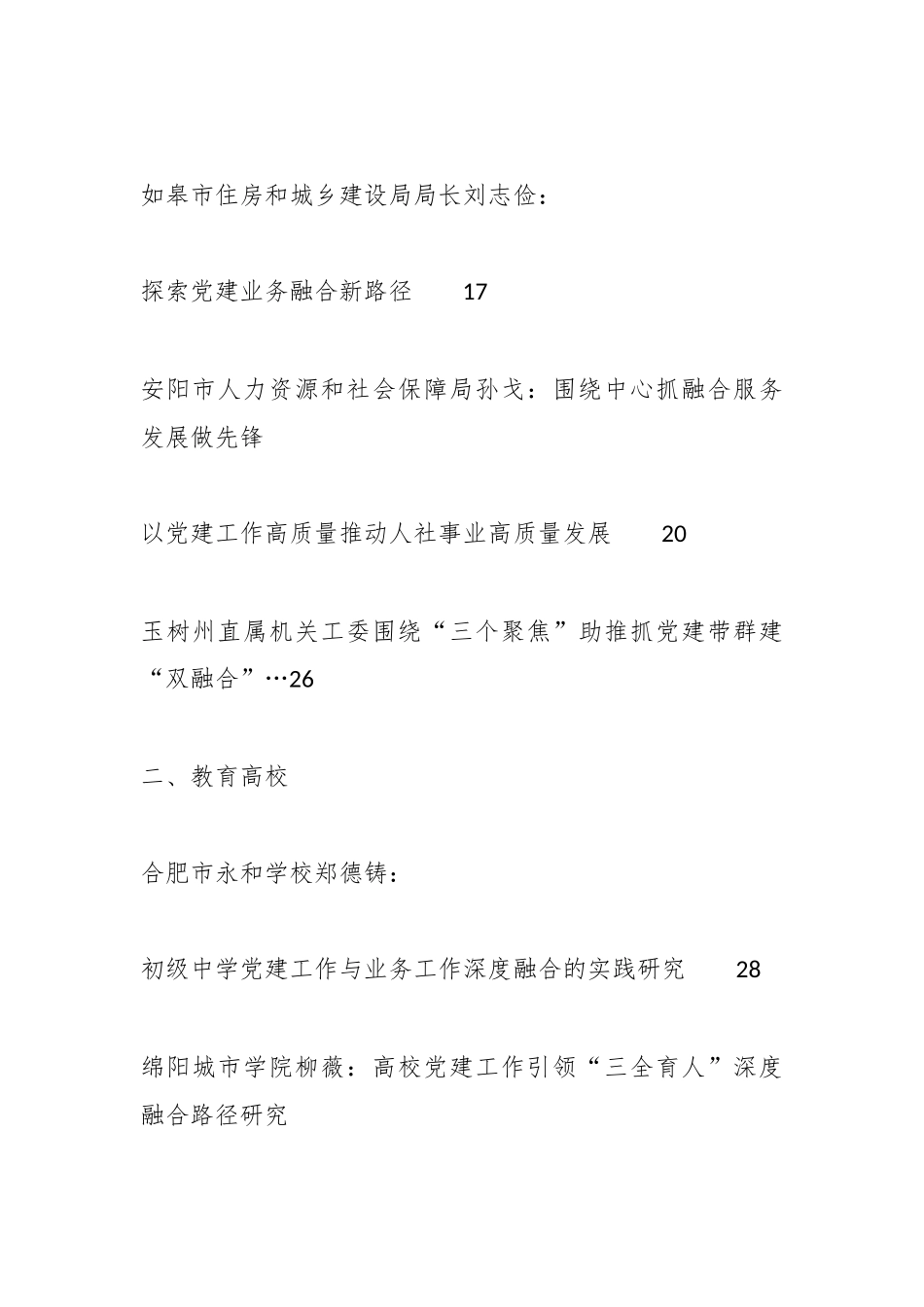 如皋市住房和城乡建设局局长刘志俭：

探索党建业务融合新路径 17

安阳市人力资源和社会保障局孙戈：围绕中心抓融合服务发展做先锋

以党建工作高质量推动人社事业高质量发展 20

玉树州直属机关工委围绕“三个聚焦”助推抓党建带群建“双融合”…26

二、教育高校

合肥市永和学校郑德铸：

初级中学党建工作与业务工作深度融合的实践研究 28

绵阳城市学院柳薇：高校党建工作引领“三全育人”深度融合路径研究